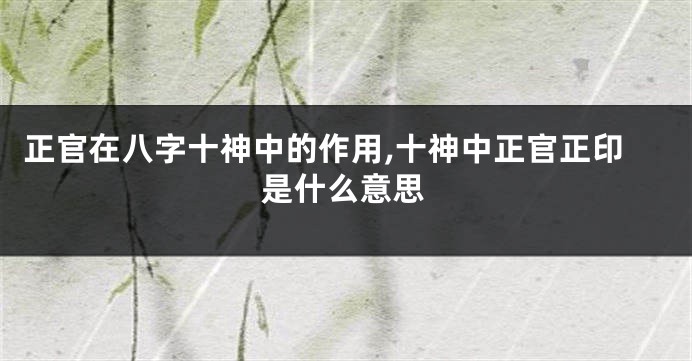 正官在八字十神中的作用,十神中正官正印是什么意思